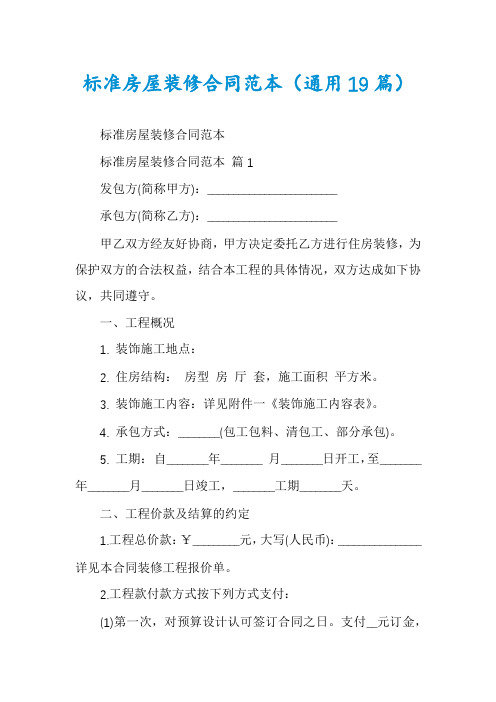 标准房屋装修合同范本（通用19篇）

标准房屋装修合同范本

标准房屋装修合同范本 篇1

发包方(简称甲方)：____________________

承包方(简称乙方)：____________________

甲乙双方经友好协商，甲方决定委托乙方进行住房装修，为保护双方的合法权益，结合本工程的具体情况，双方达成如下协议，共同遵守。

一、工程概况

1. 装饰施工地点：

2. 住房结构： 房型 房 厅 套，施工面积 平方米。

3. 装饰施工内容：详见附件一《装饰施工内容表》。

4. 承包方式：______(包工包料、清包工、部分承包)。

5. 工期：自______年______ 月______日开工，至______年______月______日竣工，______工期______天。

二、工程价款及结算的约定

1.工程总价款：￥_______元，大写(人民币)：_____________详见本合同装修工程报价单。

2.工程款付款方式按下列方式支付：

(1)第一次，对预算设计认可签订合同之日。支付__元订金，